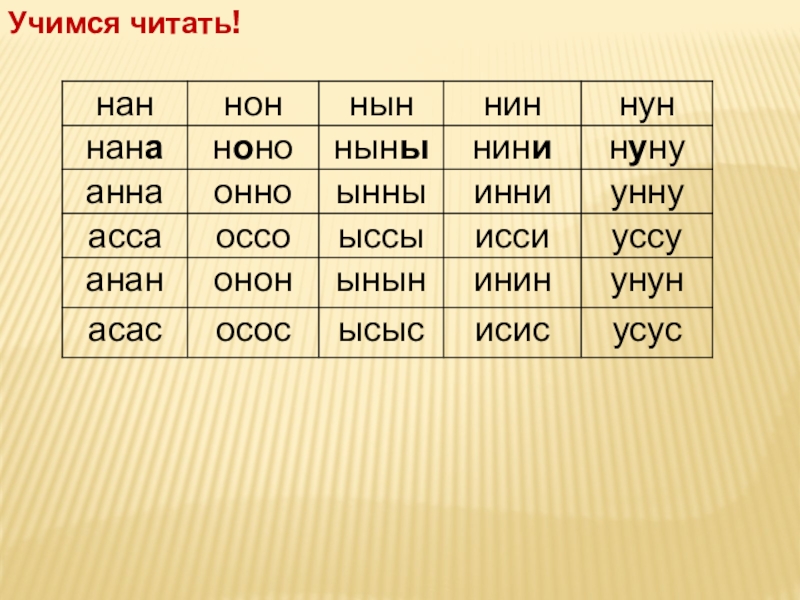 Учимся читать!

| нан | нон | нын | нин | нун |
|---|---|---|---|---|
| нана | ноно | ныны | нини | нуну |
| анна | онно | ынны | инни | унну |
| асса | оссо | ыссы | исси | уссу |
| анан | онон | ынын | инин | унун |
| асас | осос | ысыс | исис | усус |